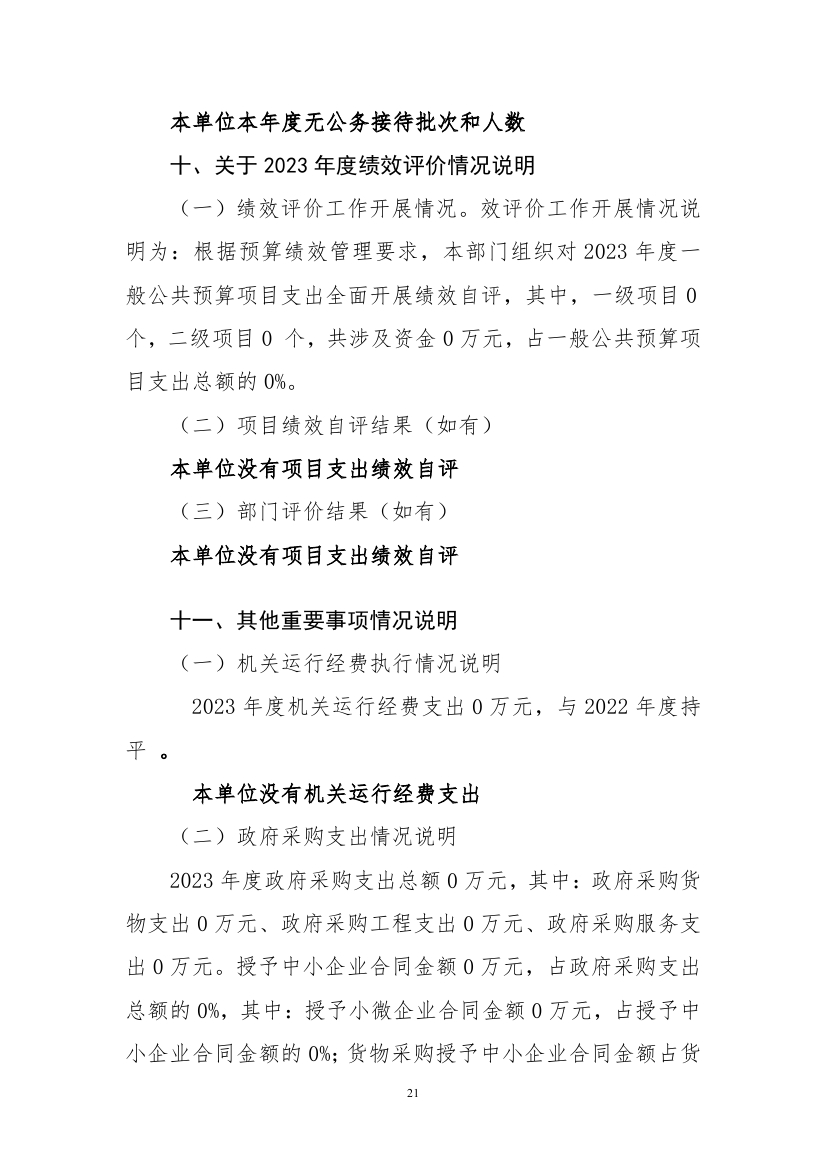 本单位本年度无公务接待批次和人数

十、关于 2023 年度绩效评价情况说明

（一）绩效评价工作开展情况。效评价工作开展情况说明为：根据预算绩效管理要求，本部门组织对 2023 年度一般公共预算项目支出全面开展绩效自评，其中，一级项目 0 个，二级项目 0 个，共涉及资金 0 万元，占一般公共预算项目支出总额的 0%。

（二）项目绩效自评结果（如有）

本单位没有项目支出绩效自评

（三）部门评价结果（如有）

本单位没有项目支出绩效自评

十一、其他重要事项情况说明

（一）机关运行经费执行情况说明

2023 年度机关运行经费支出 0 万元，与 2022 年度持平 。

本单位没有机关运行经费支出

（二）政府采购支出情况说明

2023 年度政府采购支出总额 0 万元，其中：政府采购货物支出 0 万元、政府采购工程支出 0 万元、政府采购服务支出 0 万元。授予中小企业合同金额 0 万元，占政府采购支出总额的 0%，其中：授予小微企业合同金额 0 万元，占授予中小企业合同金额的 0%；货物采购授予中小企业合同金额占货

21